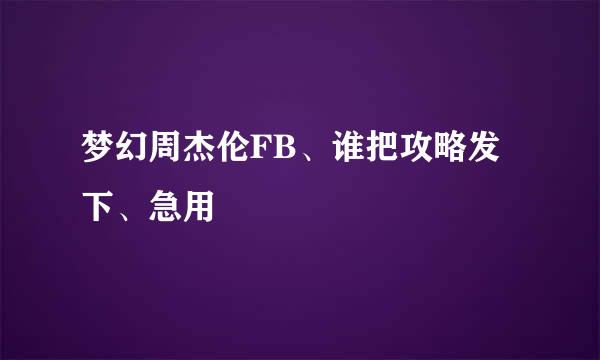 梦幻周杰伦FB、谁把攻略发下、急用